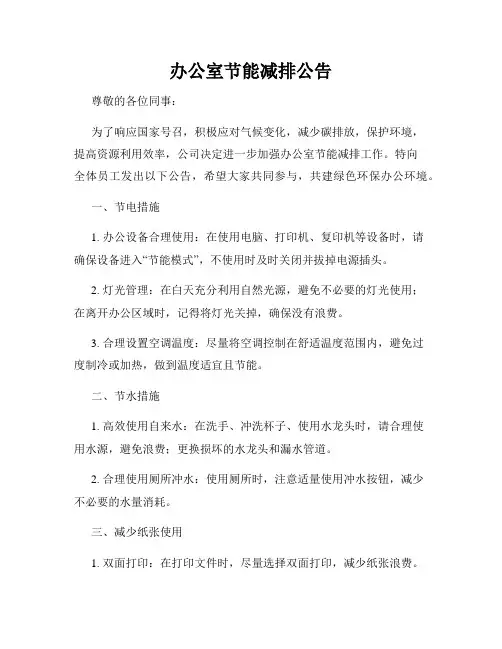 办公室节能减排公告

尊敬的各位同事：

为了响应国家号召，积极应对气候变化，减少碳排放，保护环境，提高资源利用效率，公司决定进一步加强办公室节能减排工作。特向全体员工发出以下公告，希望大家共同参与，共建绿色环保办公环境。

一、节电措施

1. 办公设备合理使用：在使用电脑、打印机、复印机等设备时，请确保设备进入“节能模式”，不使用时及时关闭并拔掉电源插头。

2. 灯光管理：在白天充分利用自然光源，避免不必要的灯光使用；在离开办公区域时，记得将灯光关掉，确保没有浪费。

3. 合理设置空调温度：尽量将空调控制在舒适温度范围内，避免过度制冷或加热，做到温度适宜且节能。

二、节水措施

1. 高效使用自来水：在洗手、冲洗杯子、使用水龙头时，请合理使用水源，避免浪费；更换损坏的水龙头和漏水管道。

2. 合理使用厕所冲水：使用厕所时，注意适量使用冲水按钮，减少不必要的水量消耗。

三、减少纸张使用

1. 双面打印：在打印文件时，尽量选择双面打印，减少纸张浪费。